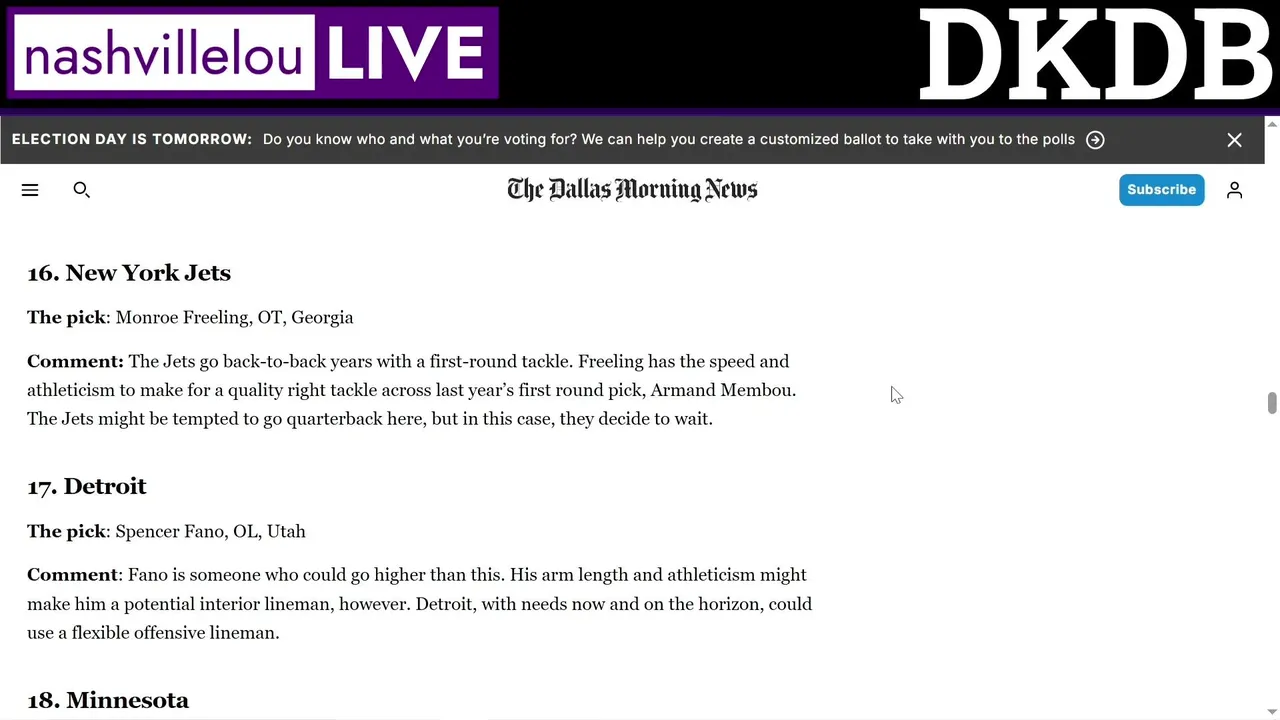 nashvillelou LIVE

DKDB

ELECTION DAY IS TOMORROW: Do you know who and what you're voting for? We can help you create a customized ballot to take with you to the polls

The Dallas Morning News

Subscribe

16. New York Jets

The pick: Monroe Freeling, OT, Georgia

Comment: The Jets go back-to-back years with a first-round tackle. Freeling has the speed and athleticism to make for a quality right tackle across last year's first round pick, Armand Membou. The Jets might be tempted to go quarterback here, but in this case, they decide to wait.

17. Detroit

The pick: Spencer Fano, OL, Utah

Comment: Fano is someone who could go higher than this. His arm length and athleticism might make him a potential interior lineman, however. Detroit, with needs now and on the horizon, could use a flexible offensive lineman.

18. Minnesota